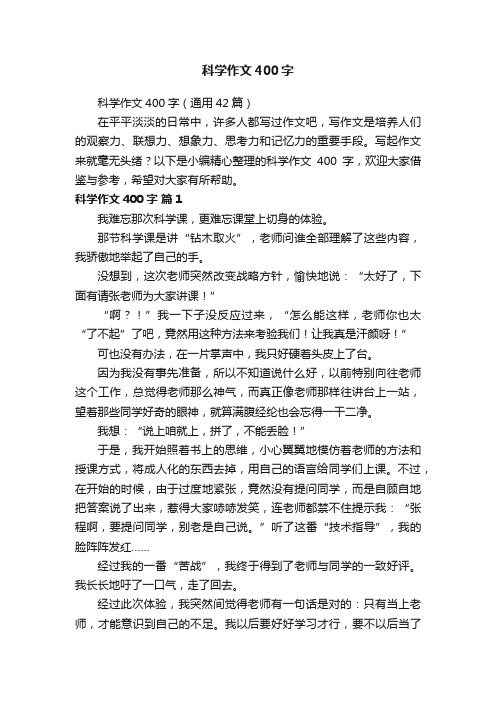 科学作文400字

科学作文400字（通用42篇）

在平平淡淡的日常中，许多人都写过作文吧，写作文是培养人们的观察力、联想力、想象力、思考力和记忆力的重要手段。写起作文来就毫无头绪？以下是小编精心整理的科学作文 400 字，欢迎大家借鉴与参考，希望对大家有所帮助。

科学作文400字 篇1

我难忘那次科学课，更难忘课堂上切身的体验。

那节科学课是讲“钻木取火”，老师问谁全部理解了这些内容，我骄傲地举起了自己的手。

没想到，这次老师突然改变战略方针，愉快地说：“太好了，下面有请张老师为大家讲课！”

“啊？！”我一下子没反应过来，“怎么能这样，老师你也太“了不起”了吧，竟然用这种方法来考验我们！让我真是汗颜呀！”

可也没有办法，在一片掌声中，我只好硬着头皮上了台。

因为我没有事先准备，所以不知道说什么好，以前特别向往老师这个工作，总觉得老师那么神气，而真正像老师那样往讲台上一站，望着那些同学好奇的眼神，就算满腹经纶也会忘得一干二净。

我想：“说上咱就上，拼了，不能丢脸！”

于是，我开始照着书上的思维，小心翼翼地模仿着老师的方法和授课方式，将成人化的东西去掉，用自己的语言给同学们上课。不过，在开始的时候，由于过度地紧张，竟然没有提问同学，而是自顾自地把答案说了出来，惹得大家哧哧发笑，连老师都禁不住提示我：“张程啊，要提问同学，别老是自己说。”听了这番“技术指导”，我的脸阵阵发红……

经过我的一番“苦战”，我终于得到了老师与同学的一致好评。我长长地吁了一口气，走了回去。

经过此次体验，我突然间觉得老师有一句话是对的：只有当上老师，才能意识到自己的不足。我以后要好好学习才行，要不以后当了